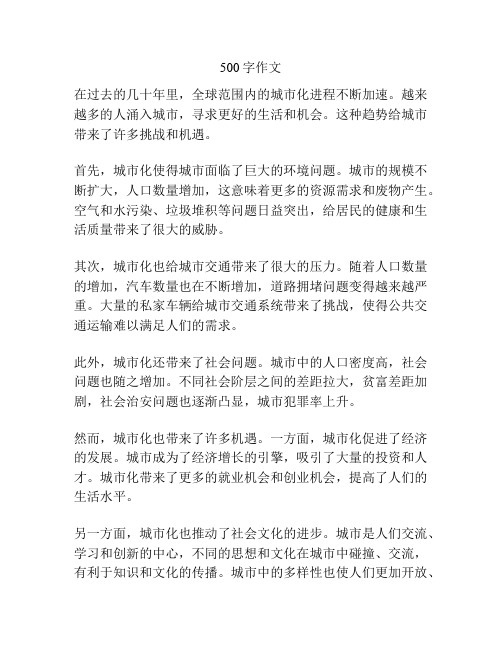 500 字作文

在过去的几十年里，全球范围内的城市化进程不断加速。越来越多的人涌入城市，寻求更好的生活和机会。这种趋势给城市带来了许多挑战和机遇。

首先，城市化使得城市面临了巨大的环境问题。城市的规模不断扩大，人口数量增加，这意味着更多的资源需求和废物产生。空气和水污染、垃圾堆积等问题日益突出，给居民的健康和生活质量带来了很大的威胁。

其次，城市化也给城市交通带来了很大的压力。随着人口数量的增加，汽车数量也在不断增加，道路拥堵问题变得越来越严重。大量的私家车辆给城市交通系统带来了挑战，使得公共交通运输难以满足人们的需求。

此外，城市化还带来了社会问题。城市中的人口密度高，社会问题也随之增加。不同社会阶层之间的差距拉大，贫富差距加剧，社会治安问题也逐渐凸显，城市犯罪率上升。

然而，城市化也带来了许多机遇。一方面，城市化促进了经济的发展。城市成为了经济增长的引擎，吸引了大量的投资和人才。城市化带来了更多的就业机会和创业机会，提高了人们的生活水平。

另一方面，城市化也推动了社会文化的进步。城市是人们交流、学习和创新的中心，不同的思想和文化在城市中碰撞、交流，有利于知识和文化的传播。城市中的多样性也使人们更加开放、